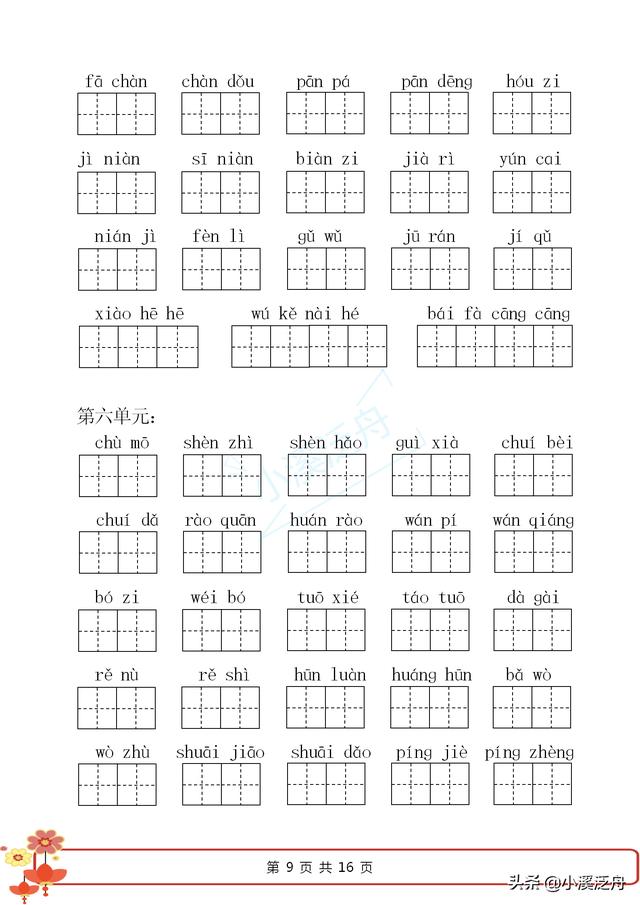 fā chàn chàn dǒu pān pá pān dēng hóu zi

jì niàn sī niàn biàn zi jià rì yún cai

nián jì fèn lì gǔ wǔ jū rán jí qǔ

xiào hē hē wú kě nài hé bái fà cāng cāng

第六单元:

chù mō shèn zhì shèn hǎo guì xià chuí bèi

chuí dǎ rào quān huán rào wán pí wán qiáng

bó zi wéi bó tuō xié táo tuō dà gài

rě nù rě shì hūn luàn huáng hūn bǎ wò

wò zhù shuāi jiāo shuāi dǎo píng jiè píng zhèng

第 9 页 共 16 页

头条 @小溪泛舟